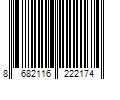 8 682116 222174